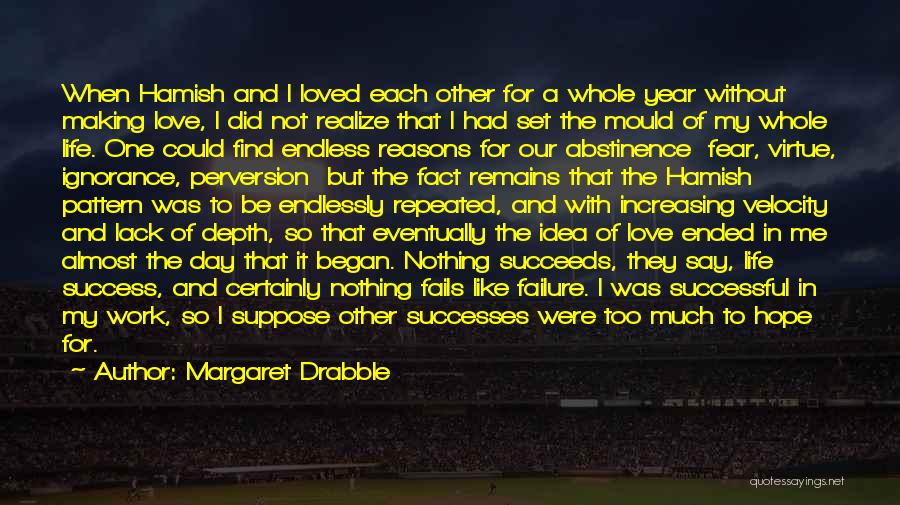 When Hamish and I loved each other for a whole year without making love, I did not realize that I had set the mould of my whole life. One could find endless reasons for our abstinence  fear, virtue, ignorance, perversion  but the fact remains that the Hamish pattern was to be endlessly repeated, and with increasing velocity and lack of depth, so that eventually the idea of love ended in me almost the day that it began. Nothing succeeds, they say, life success, and certainly nothing fails like failure. I was successful in my work, so I suppose other successes were too much to hope for.

~ Author: Margaret Drabble

quotessayings.net